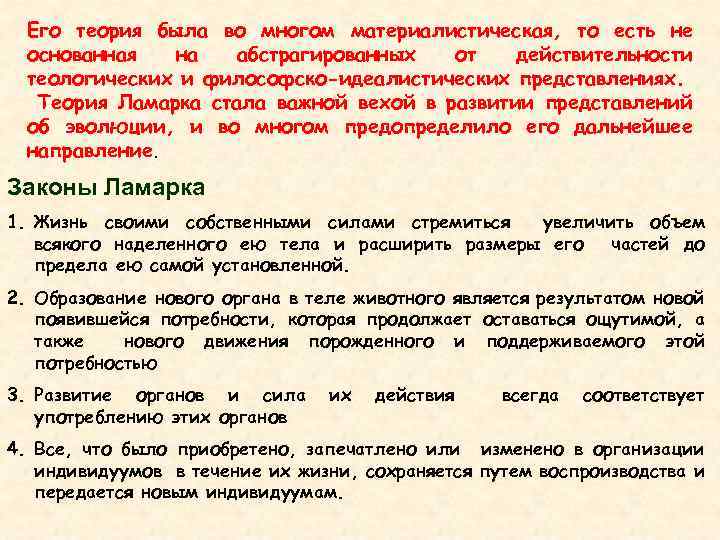 Его теория была во многом материалистическая, то есть не основанная на абстрагированных от действительности теологических и философско-идеалистических представлениях.
Теория Ламарка стала важной вехой в развитии представлений об эволюции, и во многом предопределило его дальнейшее направление.

Законы Ламарка

1. Жизнь своими собственными силами стремиться увеличить объем всякого наделенного ею тела и расширить размеры его частей до предела ею самой установленной.

2. Образование нового органа в теле животного является результатом новой появившейся потребности, которая продолжает оставаться ощутимой, а также нового движения порожденного и поддерживаемого этой потребностью

3. Развитие органов и сила их действия всегда соответствует употреблению этих органов

4. Все, что было приобретено, запечатлено или изменено в организации индивидуумов в течение их жизни, сохраняется путем воспроизводства и передается новым индивидуумам.